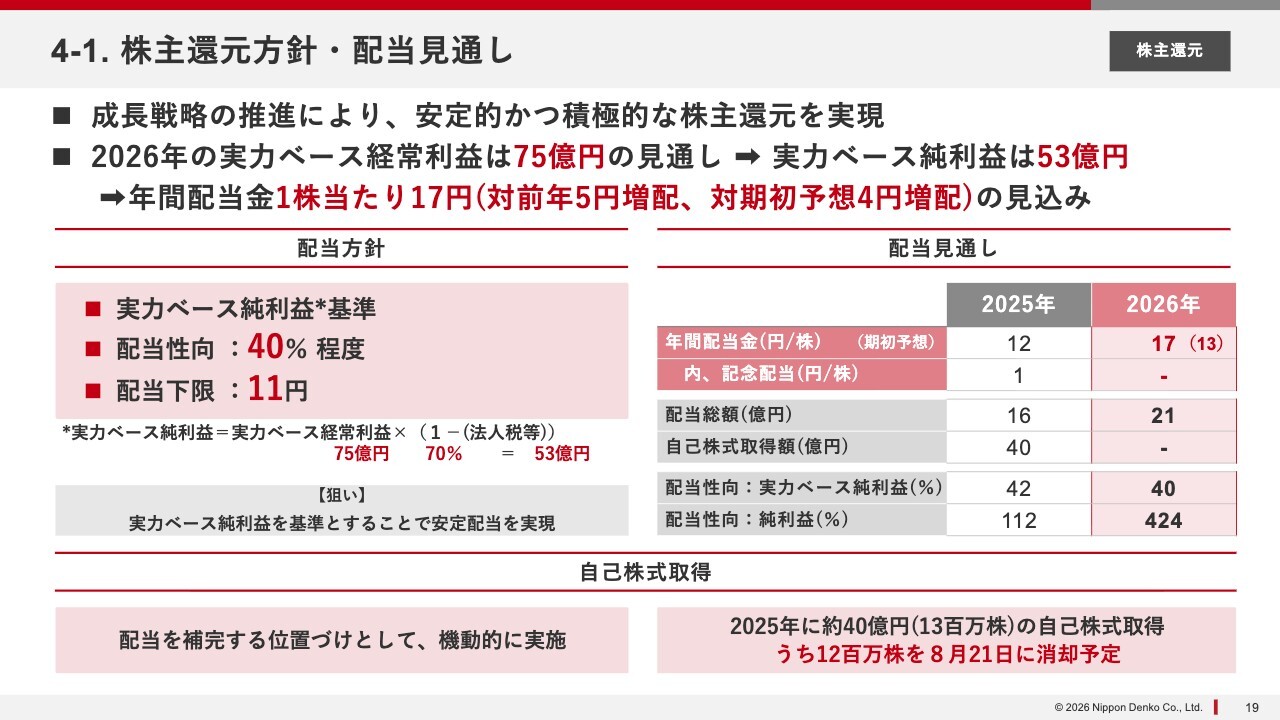 4-1. 株主還元方針・配当見通し

株主還元

■ 成長戦略の推進により、安定的かつ積極的な株主還元を実現
■ 2026年の実力ベース経常利益は75億円の見通し ➡ 実力ベース純利益は53億円
➡年間配当金1株当たり17円(対前年5円増配、対期初予想4円増配)の見込み

配当方針

■ 実力ベース純利益*基準
■ 配当性向 ：40% 程度
■ 配当下限 ：11円

*実力ベース純利益＝実力ベース経常利益×（1－(法人税等))
75億円 70% ＝ 53億円

【狙い】
実力ベース純利益を基準とすることで安定配当を実現

配当見通し

| | 2025年 | 2026年 |
|---|---|---|
| 年間配当金(円/株) (期初予想) | 12 | 17 (13) |
| 内、記念配当(円/株) | 1 | - |
| 配当総額(億円) | 16 | 21 |
| 自己株式取得額(億円) | 40 | - |
| 配当性向：実力ベース純利益(%) | 42 | 40 |
| 配当性向：純利益(%) | 112 | 424 |

自己株式取得

配当を補完する位置づけとして、機動的に実施

2025年に約40億円(13百万株)の自己株式取得
うち12百万株を８月21日に消却予定

© 2026 Nippon Denko Co., Ltd. 19